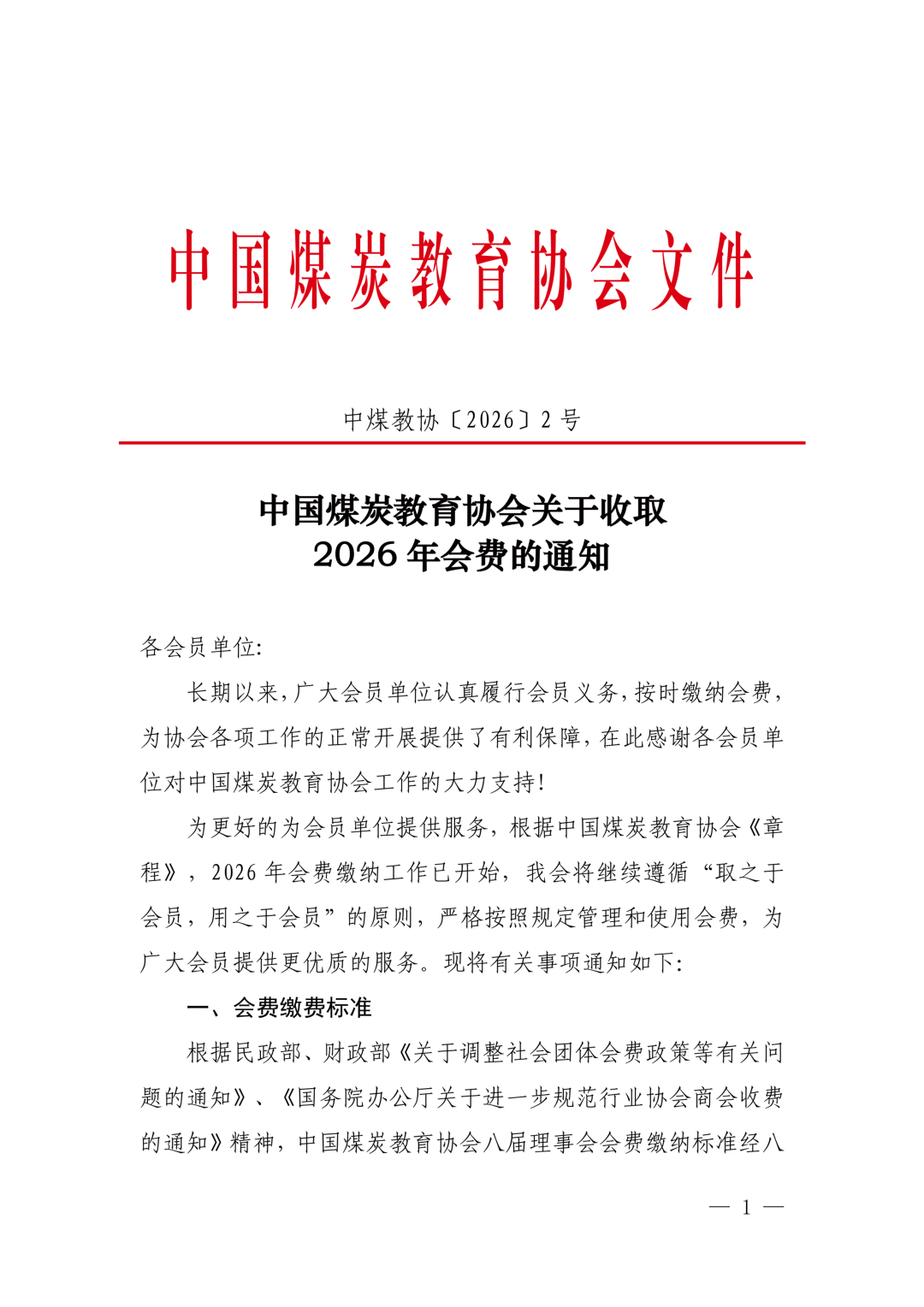 中国煤炭教育协会文件

中煤教协〔2026〕2 号

中国煤炭教育协会关于收取
2026 年会费的通知

各会员单位:

长期以来,广大会员单位认真履行会员义务,按时缴纳会费,为协会各项工作的正常开展提供了有利保障,在此感谢各会员单位对中国煤炭教育协会工作的大力支持!

为更好的为会员单位提供服务,根据中国煤炭教育协会《章程》,2026 年会费缴纳工作已开始,我会将继续遵循“取之于会员,用之于会员”的原则,严格按照规定管理和使用会费,为广大会员提供更优质的服务。现将有关事项通知如下:

一、会费缴费标准

根据民政部、财政部《关于调整社会团体会费政策等有关问题的通知》、《国务院办公厅关于进一步规范行业协会商会收费的通知》精神,中国煤炭教育协会八届理事会会费缴纳标准经八

— 1 —